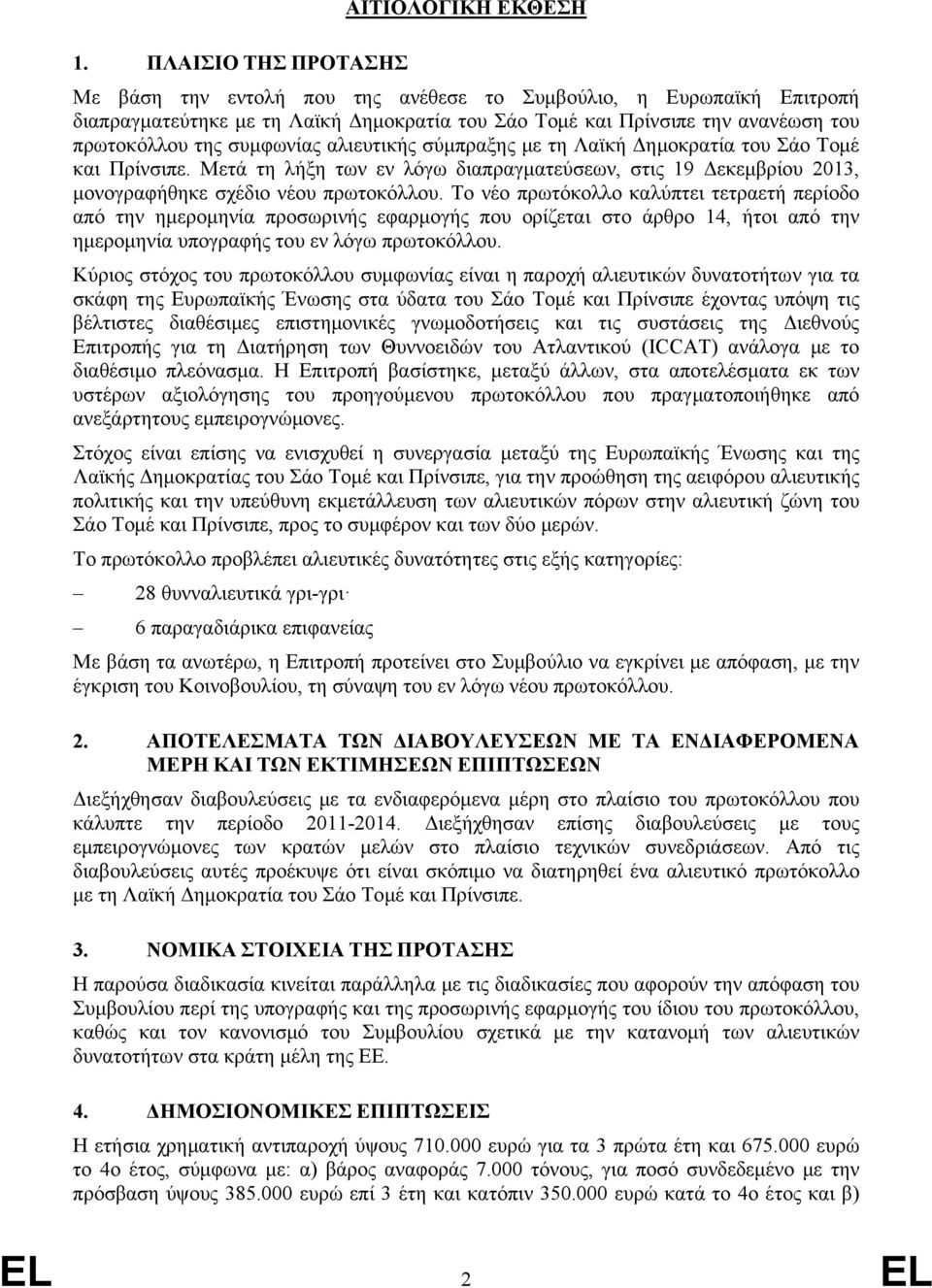 ΑΙΤΙΟΛΟΓΙΚΗ ΕΚΘΕΣΗ

1. ΠΛΑΙΣΙΟ ΤΗΣ ΠΡΟΤΑΣΗΣ

Με βάση την εντολή που της ανέθεσε το Συμβούλιο, η Ευρωπαϊκή Επιτροπή διαπραγματεύτηκε με τη Λαϊκή Δημοκρατία του Σάο Τομέ και Πρίνσιπε την ανανέωση του πρωτοκόλλου της συμφωνίας αλιευτικής σύμπραξης με τη Λαϊκή Δημοκρατία του Σάο Τομέ και Πρίνσιπε. Μετά τη λήξη των εν λόγω διαπραγματεύσεων, στις 19 Δεκεμβρίου 2013, μονογραφήθηκε σχέδιο νέου πρωτοκόλλου. Το νέο πρωτόκολλο καλύπτει τετραετή περίοδο από την ημερομηνία προσωρινής εφαρμογής που ορίζεται στο άρθρο 14, ήτοι από την ημερομηνία υπογραφής του εν λόγω πρωτοκόλλου.

Κύριος στόχος του πρωτοκόλλου συμφωνίας είναι η παροχή αλιευτικών δυνατοτήτων για τα σκάφη της Ευρωπαϊκής Ένωσης στα ύδατα του Σάο Τομέ και Πρίνσιπε έχοντας υπόψη τις βέλτιστες διαθέσιμες επιστημονικές γνωμοδοτήσεις και τις συστάσεις της Διεθνούς Επιτροπής για τη Διατήρηση των Θυννοειδών του Ατλαντικού (ICCAT) ανάλογα με το διαθέσιμο πλεόνασμα. Η Επιτροπή βασίστηκε, μεταξύ άλλων, στα αποτελέσματα εκ των υστέρων αξιολόγησης του προηγούμενου πρωτοκόλλου που πραγματοποιήθηκε από ανεξάρτητους εμπειρογνώμονες.

Στόχος είναι επίσης να ενισχυθεί η συνεργασία μεταξύ της Ευρωπαϊκής Ένωσης και της Λαϊκής Δημοκρατίας του Σάο Τομέ και Πρίνσιπε, για την προώθηση της αειφόρου αλιευτικής πολιτικής και την υπεύθυνη εκμετάλλευση των αλιευτικών πόρων στην αλιευτική ζώνη του Σάο Τομέ και Πρίνσιπε, προς το συμφέρον και των δύο μερών.

Το πρωτόκολλο προβλέπει αλιευτικές δυνατότητες στις εξής κατηγορίες:

– 28 θυνναλιευτικά γρι-γρι·

– 6 παραγαδιάρικα επιφανείας

Με βάση τα ανωτέρω, η Επιτροπή προτείνει στο Συμβούλιο να εγκρίνει με απόφαση, με την έγκριση του Κοινοβουλίου, τη σύναψη του εν λόγω νέου πρωτοκόλλου.

2. ΑΠΟΤΕΛΕΣΜΑΤΑ ΤΩΝ ΔΙΑΒΟΥΛΕΥΣΕΩΝ ΜΕ ΤΑ ΕΝΔΙΑΦΕΡΟΜΕΝΑ ΜΕΡΗ ΚΑΙ ΤΩΝ ΕΚΤΙΜΗΣΕΩΝ ΕΠΙΠΤΩΣΕΩΝ

Διεξήχθησαν διαβουλεύσεις με τα ενδιαφερόμενα μέρη στο πλαίσιο του πρωτοκόλλου που κάλυπτε την περίοδο 2011-2014. Διεξήχθησαν επίσης διαβουλεύσεις με τους εμπειρογνώμονες των κρατών μελών στο πλαίσιο τεχνικών συνεδριάσεων. Από τις διαβουλεύσεις αυτές προέκυψε ότι είναι σκόπιμο να διατηρηθεί ένα αλιευτικό πρωτόκολλο με τη Λαϊκή Δημοκρατία του Σάο Τομέ και Πρίνσιπε.

3. ΝΟΜΙΚΑ ΣΤΟΙΧΕΙΑ ΤΗΣ ΠΡΟΤΑΣΗΣ

Η παρούσα διαδικασία κινείται παράλληλα με τις διαδικασίες που αφορούν την απόφαση του Συμβουλίου περί της υπογραφής και της προσωρινής εφαρμογής του ίδιου του πρωτοκόλλου, καθώς και τον κανονισμό του Συμβουλίου σχετικά με την κατανομή των αλιευτικών δυνατοτήτων στα κράτη μέλη της ΕΕ.

4. ΔΗΜΟΣΙΟΝΟΜΙΚΕΣ ΕΠΙΠΤΩΣΕΙΣ

Η ετήσια χρηματική αντιπαροχή ύψους 710.000 ευρώ για τα 3 πρώτα έτη και 675.000 ευρώ το 4ο έτος, σύμφωνα με: α) βάρος αναφοράς 7.000 τόνους, για ποσό συνδεδεμένο με την πρόσβαση ύψους 385.000 ευρώ επί 3 έτη και κατόπιν 350.000 ευρώ κατά το 4ο έτος και β)

EL 2 EL